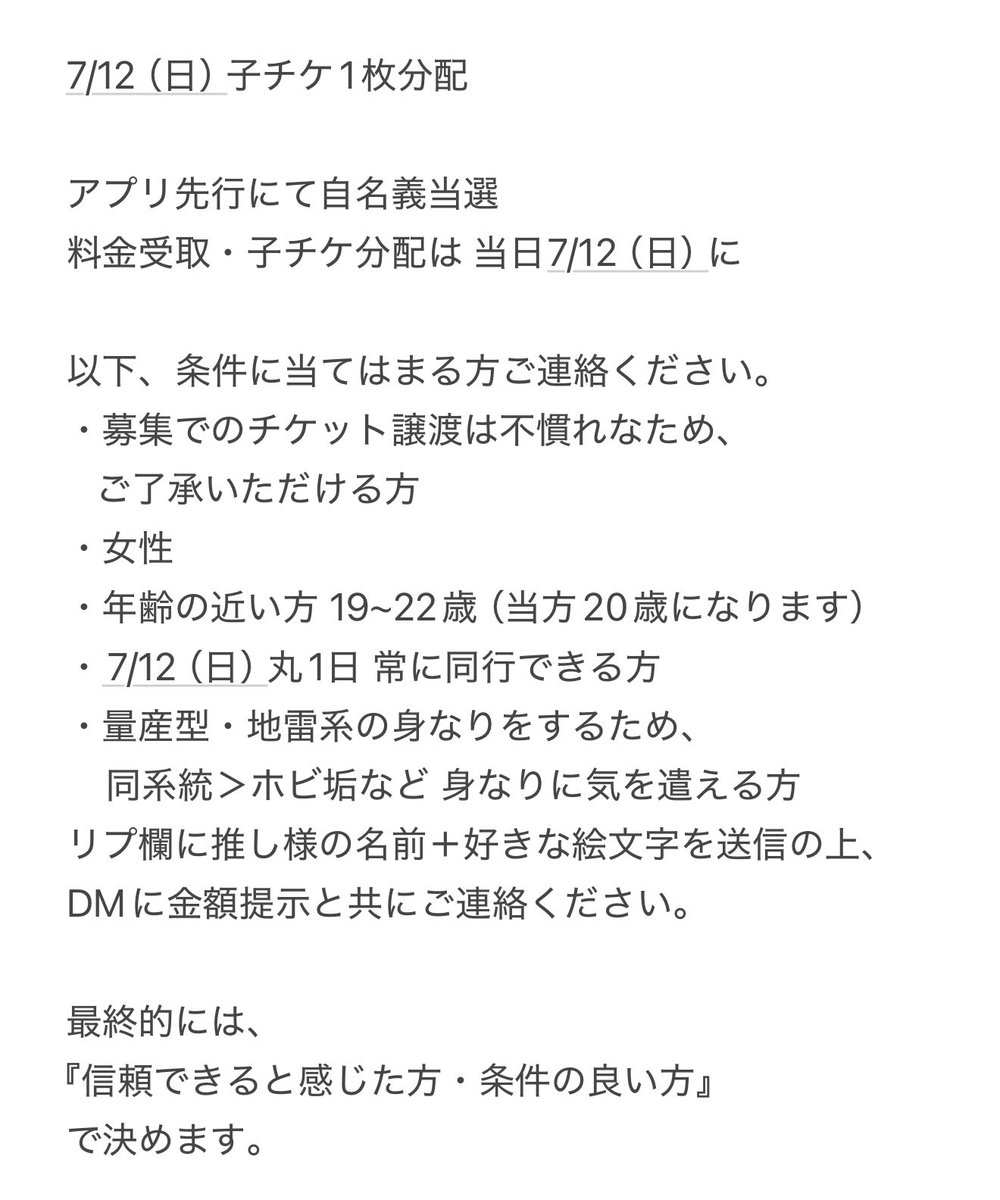 7/12（日）子チケ1枚分配

アプリ先行にて自名義当選
料金受取・子チケ分配は 当日7/12（日）に

以下、条件に当てはまる方ご連絡ください。
・募集でのチケット譲渡は不慣れなため、
　ご了承いただける方
・女性
・年齢の近い方 19~22歳（当方20歳になります）
・7/12（日）丸1日 常に同行できる方
・量産型・地雷系の身なりをするため、
　同系統＞ホビ垢など 身なりに気を遣える方
リプ欄に推し様の名前＋好きな絵文字を送信の上、
DMに金額提示と共にご連絡ください。

最終的には、
『信頼できると感じた方・条件の良い方』
で決めます。